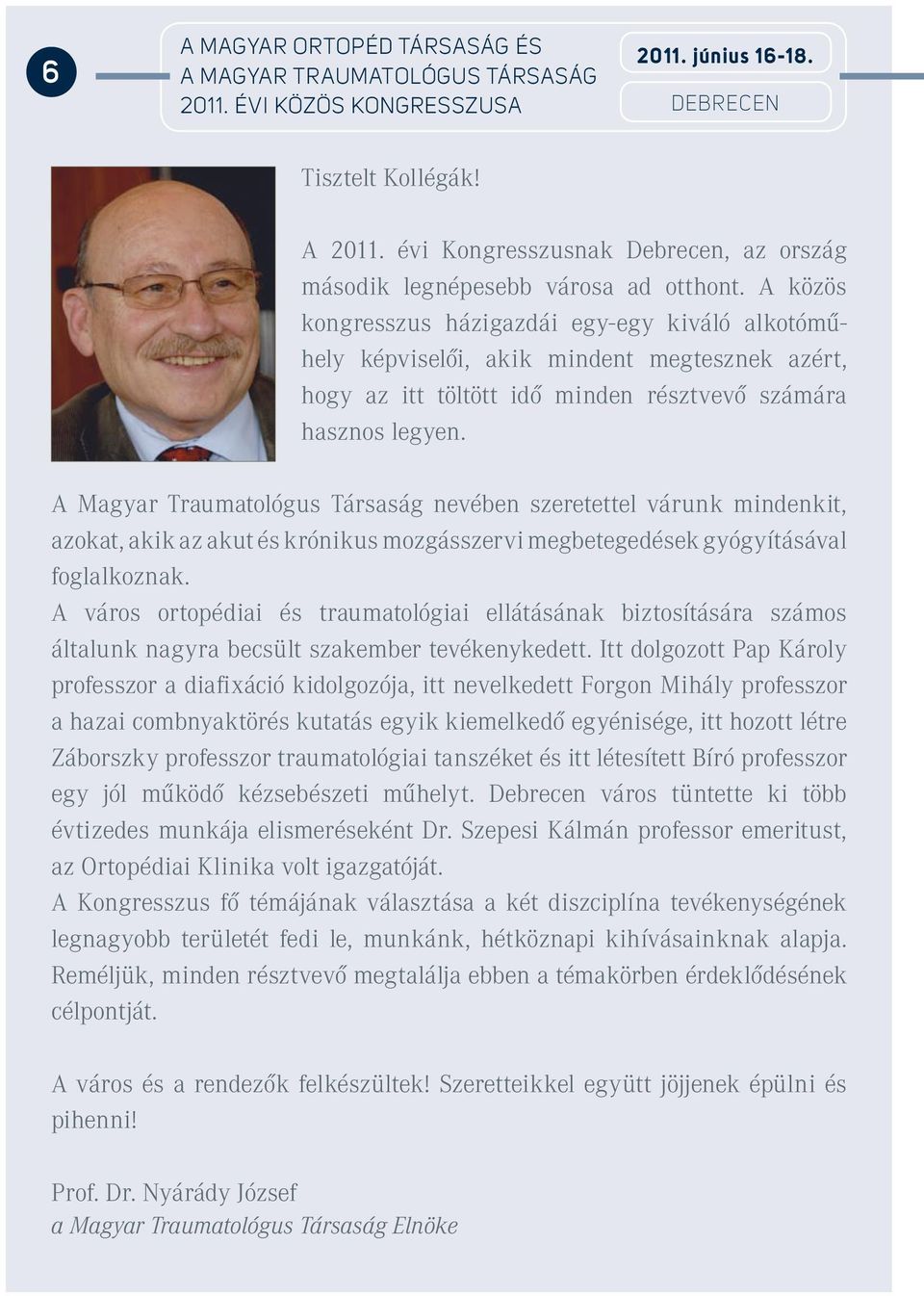 6

A MAGYAR ORTOPÉD TÁRSASÁG ÉS A MAGYAR TRAUMATOLÓGUS TÁRSASÁG 2011. ÉVI KÖZÖS KONGRESSZUSA

2011. június 16-18.

DEBRECEN

Tisztelt Kollégák!

A 2011. évi Kongresszusnak Debrecen, az ország második legnépesebb városa ad otthont. A közös kongresszus házigazdái egy-egy kiváló alkotóműhely képviselői, akik mindent megtesznek azért, hogy az itt töltött idő minden résztvevő számára hasznos legyen.

A Magyar Traumatológus Társaság nevében szeretettel várunk mindenkit, azokat, akik az akut és krónikus mozgásszervi megbetegedések gyógyításával foglalkoznak.
A város ortopédiai és traumatológiai ellátásának biztosítására számos általunk nagyra becsült szakember tevékenykedett. Itt dolgozott Pap Károly professzor a diafixáció kidolgozója, itt nevelkedett Forgon Mihály professzor a hazai combnyaktörés kutatás egyik kiemelkedő egyénisége, itt hozott létre Záborszky professzor traumatológiai tanszéket és itt létesített Bíró professzor egy jól működő kézsebészeti műhelyt. Debrecen város tüntette ki több évtizedes munkája elismeréseként Dr. Szepesi Kálmán professor emeritust, az Ortopédiai Klinika volt igazgatóját.
A Kongresszus fő témájának választása a két diszciplína tevékenységének legnagyobb területét fedi le, munkánk, hétköznapi kihívásainknak alapja. Reméljük, minden résztvevő megtalálja ebben a témakörben érdeklődésének célpontját.

A város és a rendezők felkészültek! Szeretteikkel együtt jöjjenek épülni és pihenni!

Prof. Dr. Nyárády József
a Magyar Traumatológus Társaság Elnöke